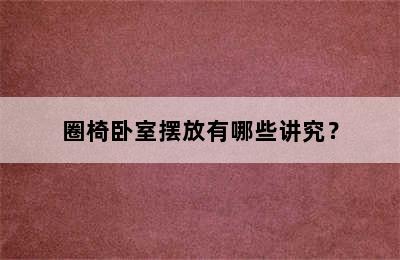 圈椅卧室摆放有哪些讲究？